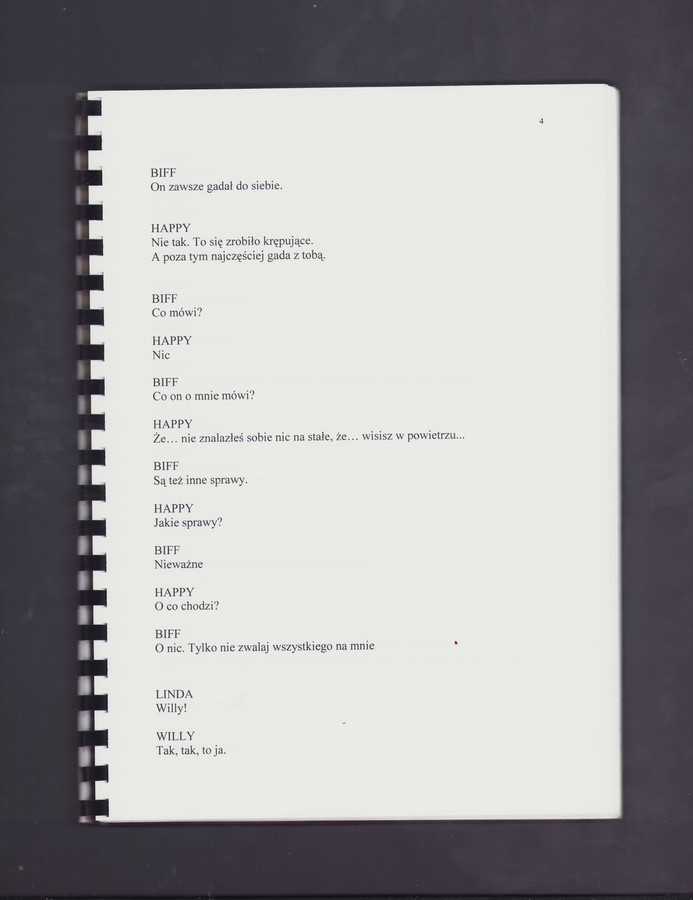 4

BIFF
On zawsze gadał do siebie.

HAPPY
Nie tak. To się zrobiło krępujące.
A poza tym najczęściej gada z tobą.

BIFF
Co mówi?

HAPPY
Nic

BIFF
Co on o mnie mówi?

HAPPY
Że… nie znalazłeś sobie nic na stałe, że… wisisz w powietrzu...

BIFF
Są też inne sprawy.

HAPPY
Jakie sprawy?

BIFF
Nieważne

HAPPY
O co chodzi?

BIFF
O nic. Tylko nie zwalaj wszystkiego na mnie

LINDA
Willy!

WILLY
Tak, tak, to ja.